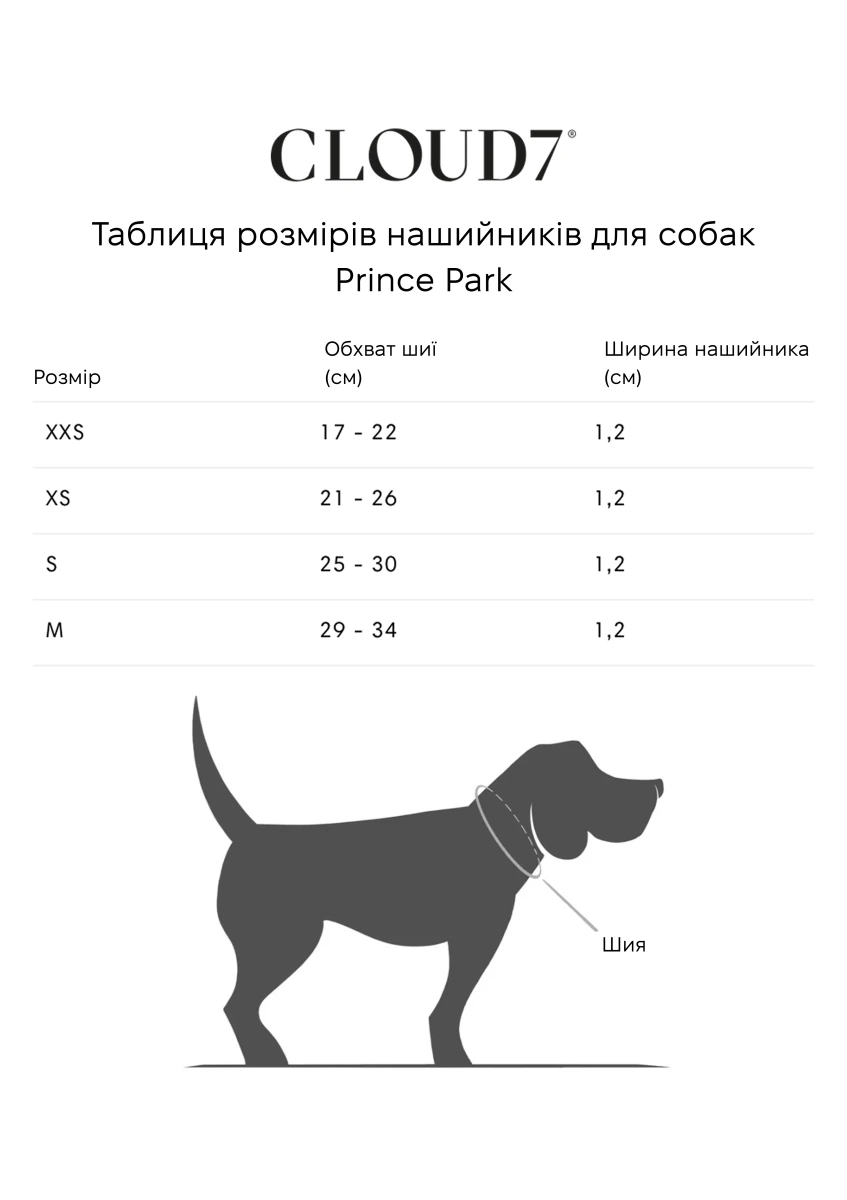 CLOUD7®

Таблиця розмірів нашийників для собак Prince Park

| Розмір | Обхват шиї (см) | Ширина нашийника (см) |
|---|---|---|
| XXS | 17 - 22 | 1,2 |
| XS | 21 - 26 | 1,2 |
| S | 25 - 30 | 1,2 |
| M | 29 - 34 | 1,2 |

Шия